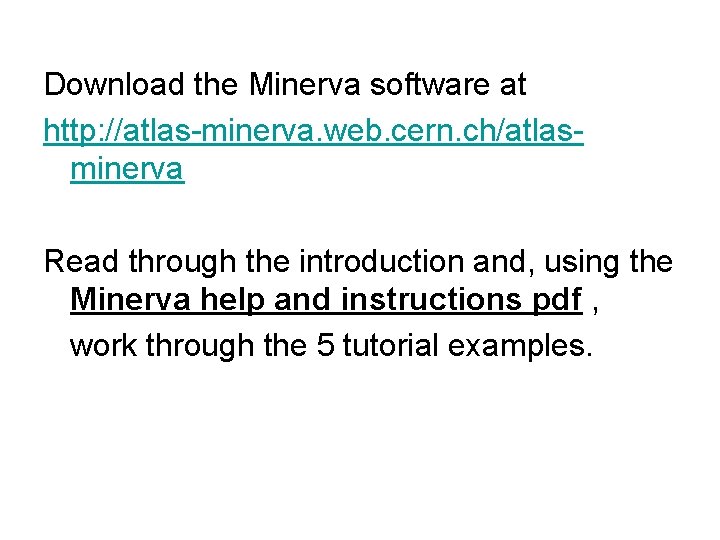 Download the Minerva software at http://atlas-minerva.web.cern.ch/atlas-minerva

Read through the introduction and, using the Minerva help and instructions pdf , work through the 5 tutorial examples.